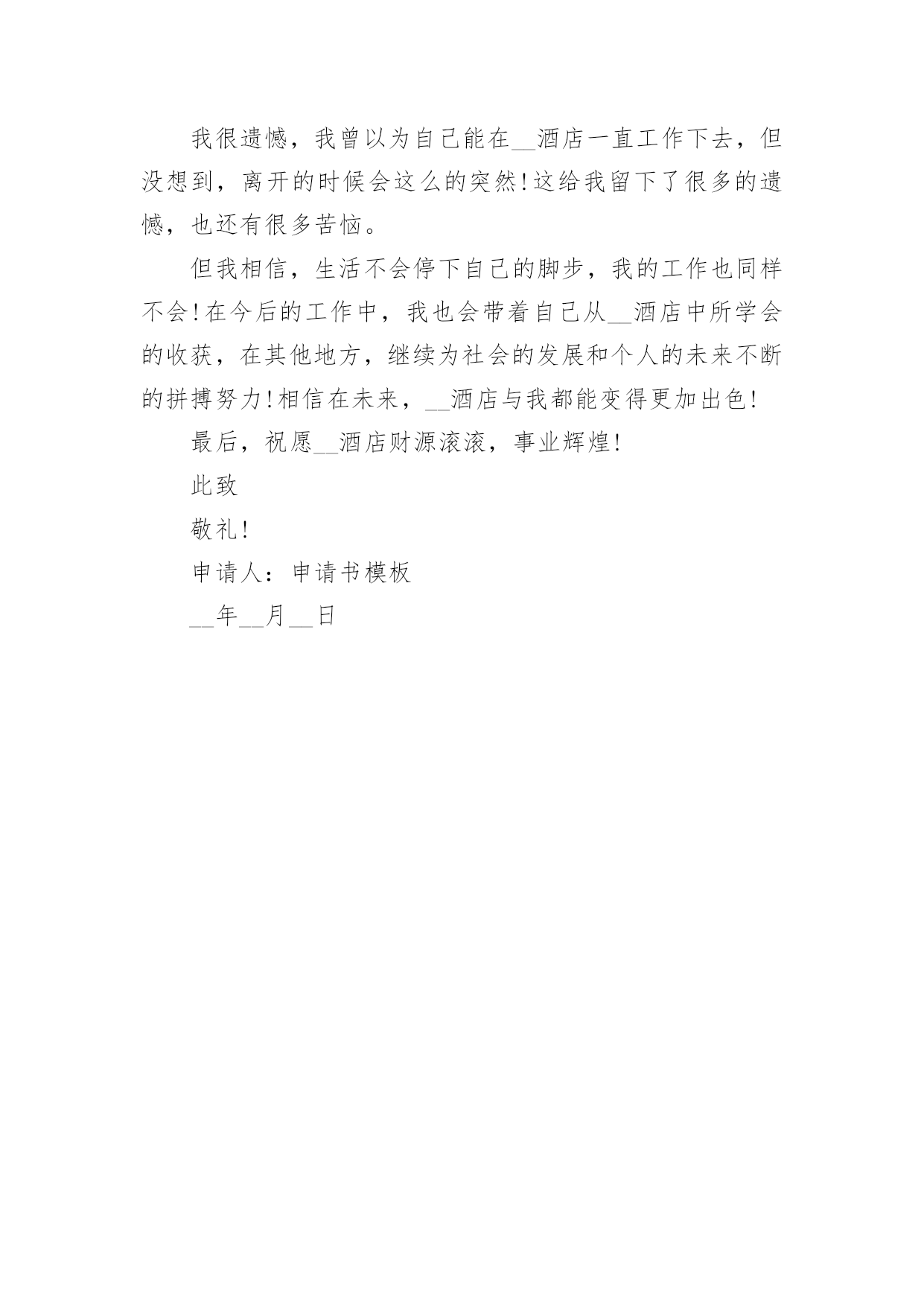 我很遗憾，我曾以为自己能在__酒店一直工作下去，但没想到，离开的时候会这么的突然!这给我留下了很多的遗憾，也还有很多苦恼。

但我相信，生活不会停下自己的脚步，我的工作也同样不会!在今后的工作中，我也会带着自己从__酒店中所学会的收获，在其他地方，继续为社会的发展和个人的未来不断的拼搏努力!相信在未来，__酒店与我都能变得更加出色!

最后，祝愿__酒店财源滚滚，事业辉煌!

此致

敬礼!

申请人：申请书模板

__年__月__日